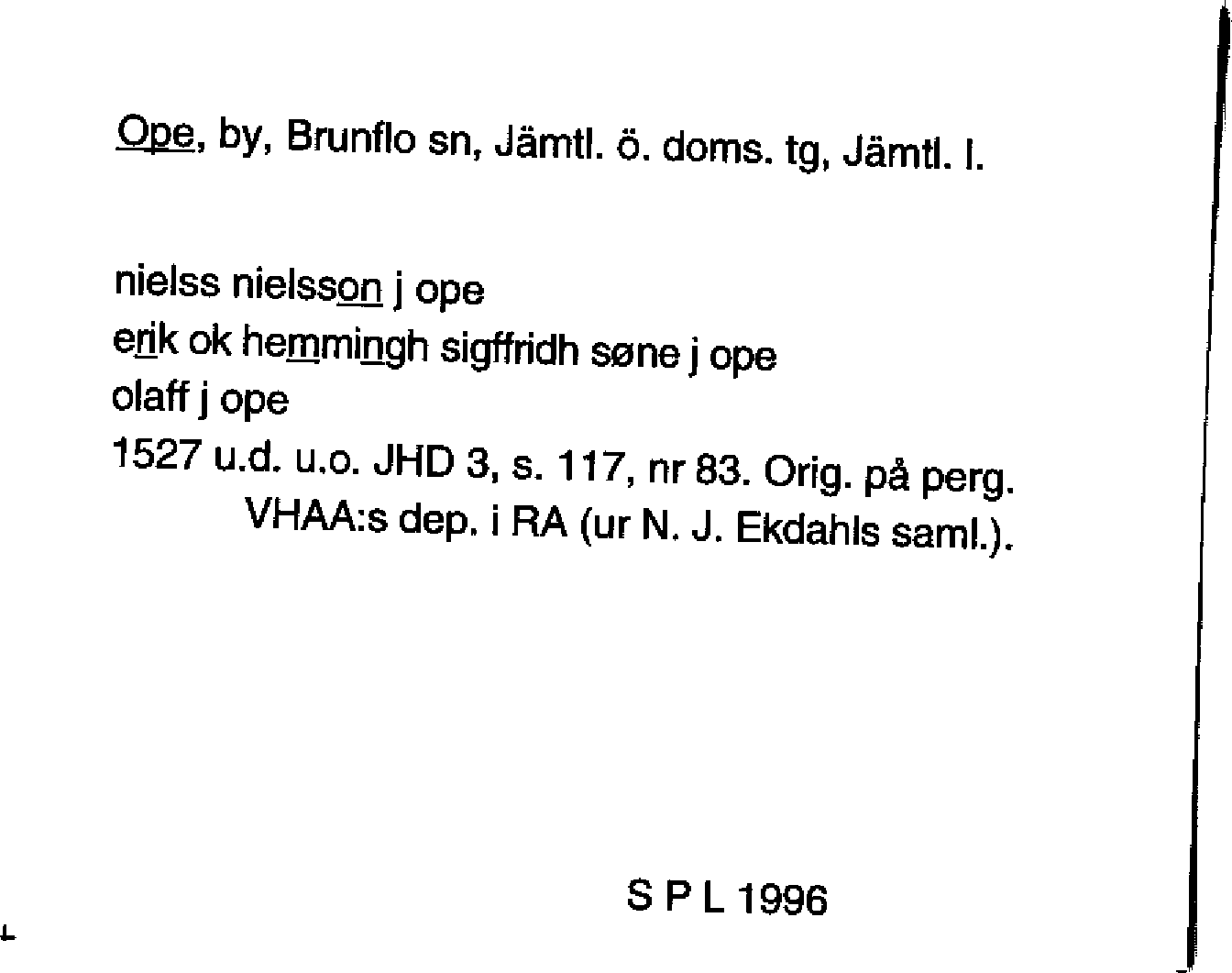 Ope, by, Brunflo sn, Jämtl. ö. doms. tg, Jämtl. l.

nielss nielsson j ope
erik ok hemmingh sigffridh søne j ope
olaff j ope
1527 u.d. u.o. JHD 3, s. 117, nr 83. Orig. på perg. VHAA:s dep. i RA (ur N. J. Ekdahls saml.).

S P L 1996